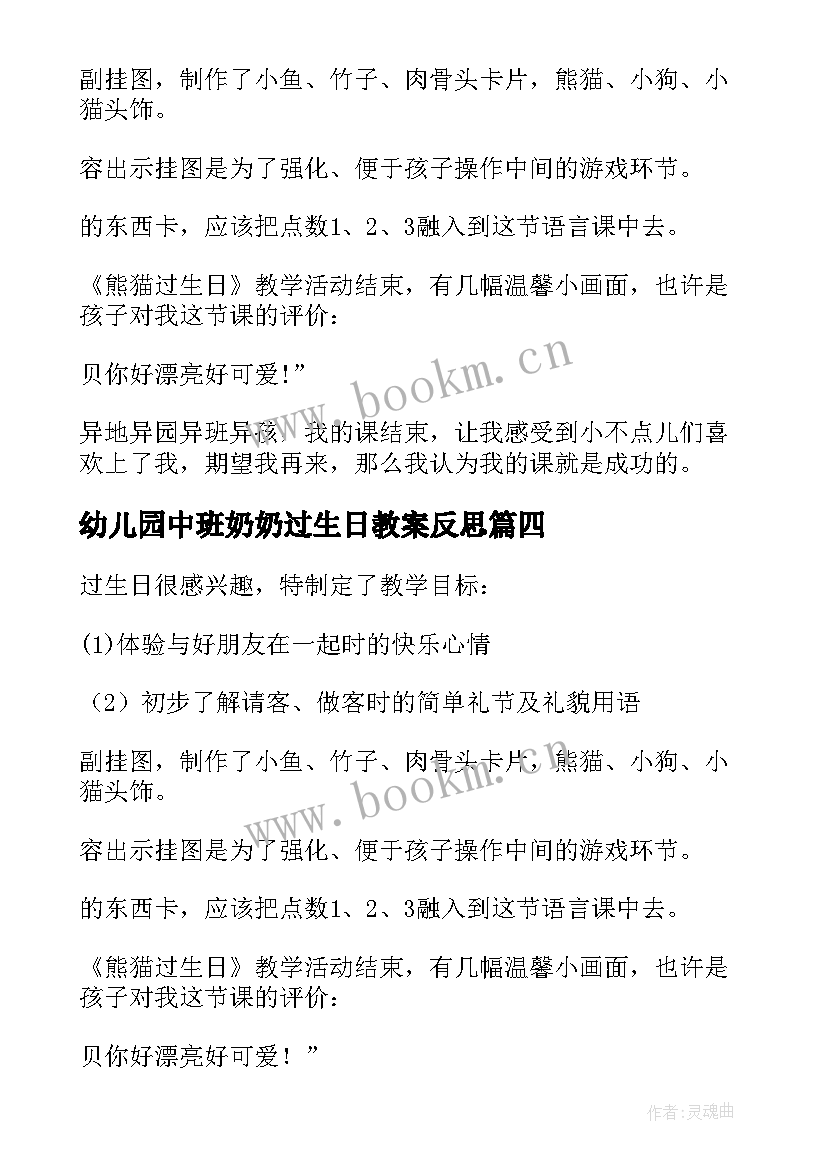 副挂图，制作了小鱼、竹子、肉骨头卡片，熊猫、小狗、小猫头饰。

容出示挂图是为了强化、便于孩子操作中间的游戏环节。

的东西卡，应该把点数1、2、3融入到这节语言课中去。

《熊猫过生日》教学活动结束，有几幅温馨小画面，也许是孩子对我这节课的评价：

贝你好漂亮好可爱!”

www.bookm.cn

异地异园异班异孩，我的课结束，让我感受到小不点儿们喜欢上了我，期望我再来，那么我认为我的课就是成功的。

幼儿园中班奶奶过生日教案反思篇四

过生日很感兴趣，特制定了教学目标：

(1)体验与好朋友在一起时的快乐心情

（2）初步了解请客、做客时的简单礼节及礼貌用语

副挂图，制作了小鱼、竹子、肉骨头卡片，熊猫、小狗、小猫头饰。

www.bookm.cn

容出示挂图是为了强化、便于孩子操作中间的游戏环节。

的东西卡，应该把点数1、2、3融入到这节语言课中去。

《熊猫过生日》教学活动结束，有几幅温馨小画面，也许是孩子对我这节课的评价：

贝你好漂亮好可爱！”

作者:灵魂曲